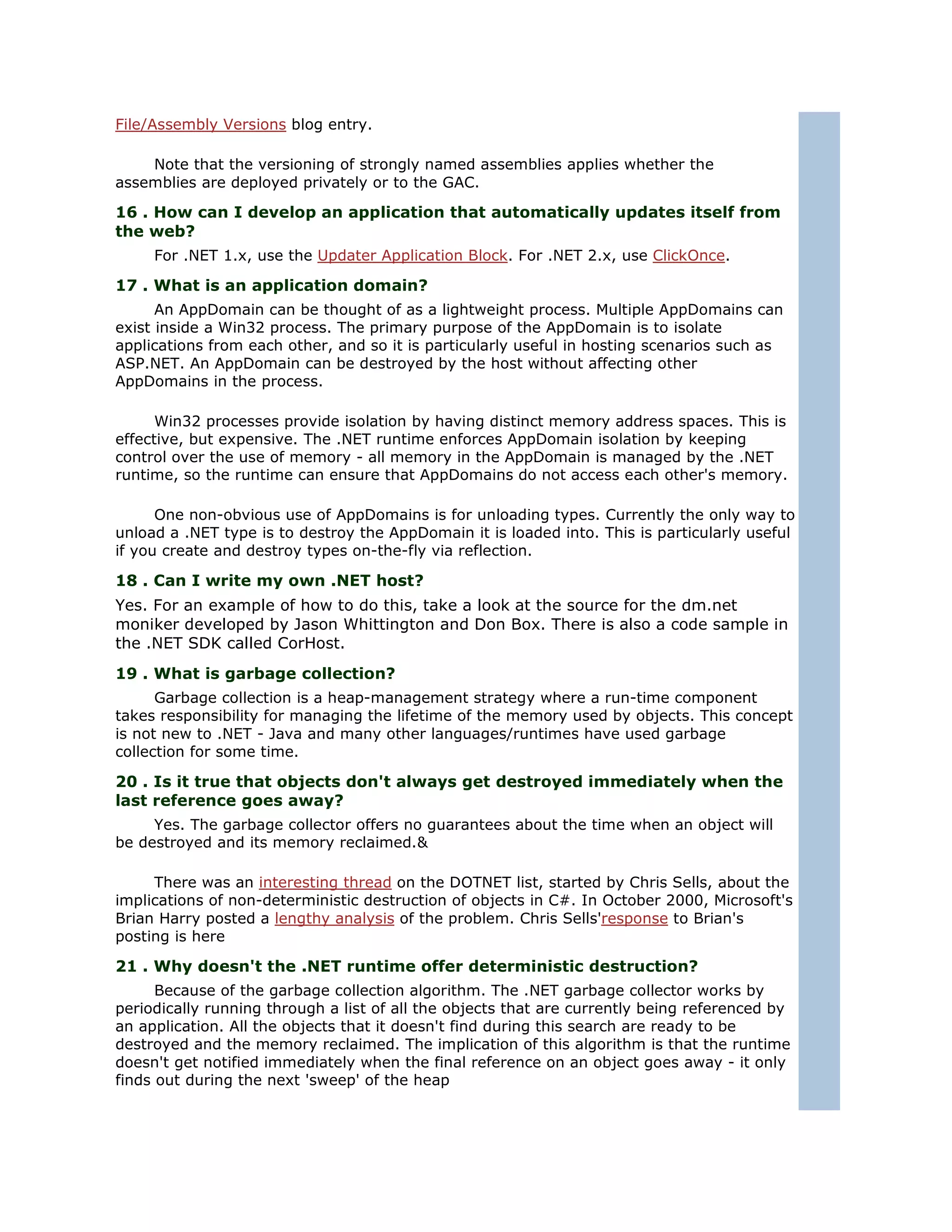 File/Assembly Versions blog entry.

Note that the versioning of strongly named assemblies applies whether the assemblies are deployed privately or to the GAC.

16 . How can I develop an application that automatically updates itself from the web?

For .NET 1.x, use the Updater Application Block. For .NET 2.x, use ClickOnce.

17 . What is an application domain?

An AppDomain can be thought of as a lightweight process. Multiple AppDomains can exist inside a Win32 process. The primary purpose of the AppDomain is to isolate applications from each other, and so it is particularly useful in hosting scenarios such as ASP.NET. An AppDomain can be destroyed by the host without affecting other AppDomains in the process.

Win32 processes provide isolation by having distinct memory address spaces. This is effective, but expensive. The .NET runtime enforces AppDomain isolation by keeping control over the use of memory - all memory in the AppDomain is managed by the .NET runtime, so the runtime can ensure that AppDomains do not access each other's memory.

One non-obvious use of AppDomains is for unloading types. Currently the only way to unload a .NET type is to destroy the AppDomain it is loaded into. This is particularly useful if you create and destroy types on-the-fly via reflection.

18 . Can I write my own .NET host?

Yes. For an example of how to do this, take a look at the source for the dm.net moniker developed by Jason Whittington and Don Box. There is also a code sample in the .NET SDK called CorHost.

19 . What is garbage collection?

Garbage collection is a heap-management strategy where a run-time component takes responsibility for managing the lifetime of the memory used by objects. This concept is not new to .NET - Java and many other languages/runtimes have used garbage collection for some time.

20 . Is it true that objects don't always get destroyed immediately when the last reference goes away?

Yes. The garbage collector offers no guarantees about the time when an object will be destroyed and its memory reclaimed.&

There was an interesting thread on the DOTNET list, started by Chris Sells, about the implications of non-deterministic destruction of objects in C#. In October 2000, Microsoft's Brian Harry posted a lengthy analysis of the problem. Chris Sells'response to Brian's posting is here

21 . Why doesn't the .NET runtime offer deterministic destruction?

Because of the garbage collection algorithm. The .NET garbage collector works by periodically running through a list of all the objects that are currently being referenced by an application. All the objects that it doesn't find during this search are ready to be destroyed and the memory reclaimed. The implication of this algorithm is that the runtime doesn't get notified immediately when the final reference on an object goes away - it only finds out during the next 'sweep' of the heap